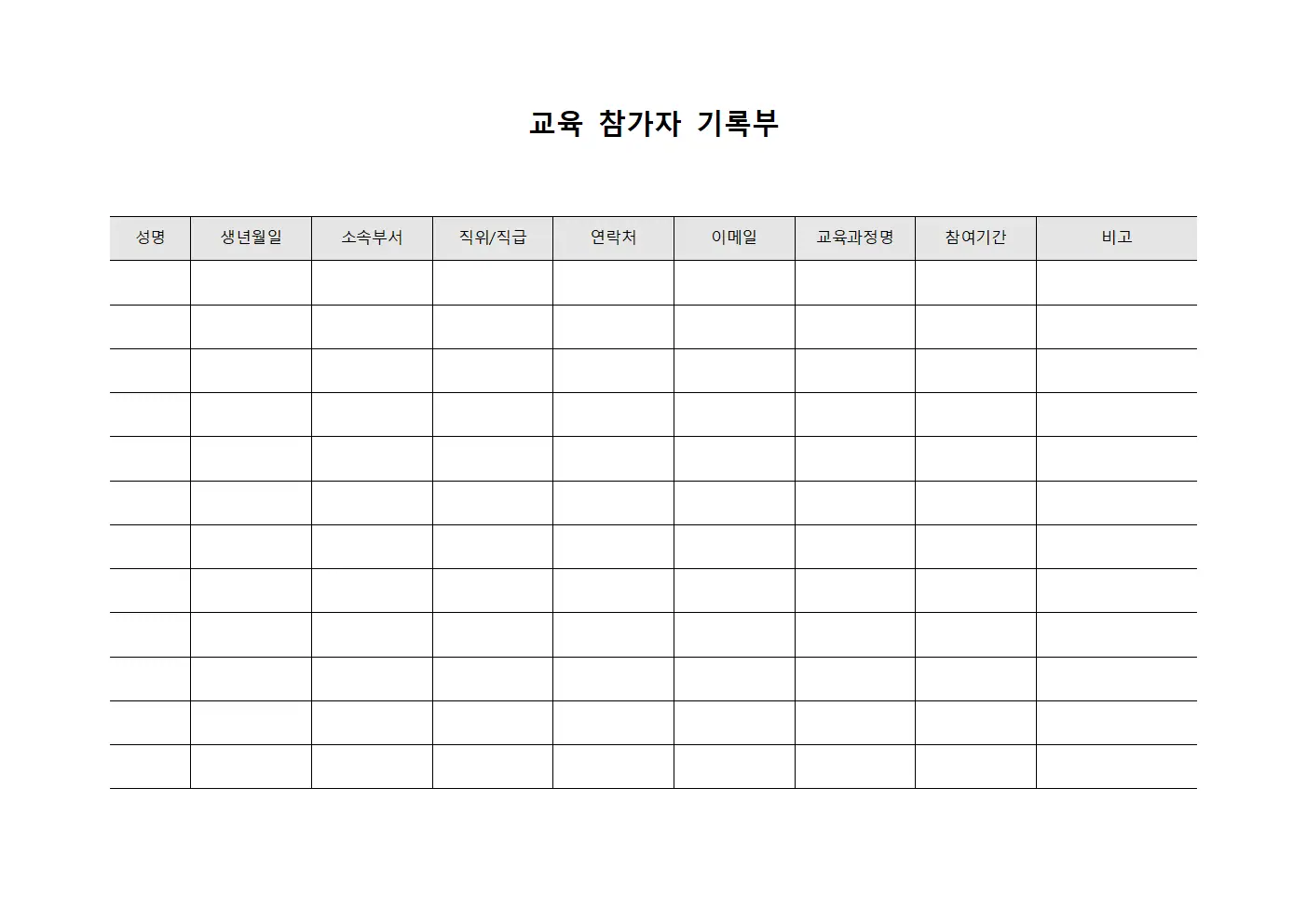 교육 참가자 기록부

| 성명 | 생년월일 | 소속부서 | 직위/직급 | 연락처 | 이메일 | 교육과정명 | 참여기간 | 비고 |
|---|---|---|---|---|---|---|---|---|
| | | | | | | | | |
| | | | | | | | | |
| | | | | | | | | |
| | | | | | | | | |
| | | | | | | | | |
| | | | | | | | | |
| | | | | | | | | |
| | | | | | | | | |
| | | | | | | | | |
| | | | | | | | | |
| | | | | | | | | |
| | | | | | | | | |